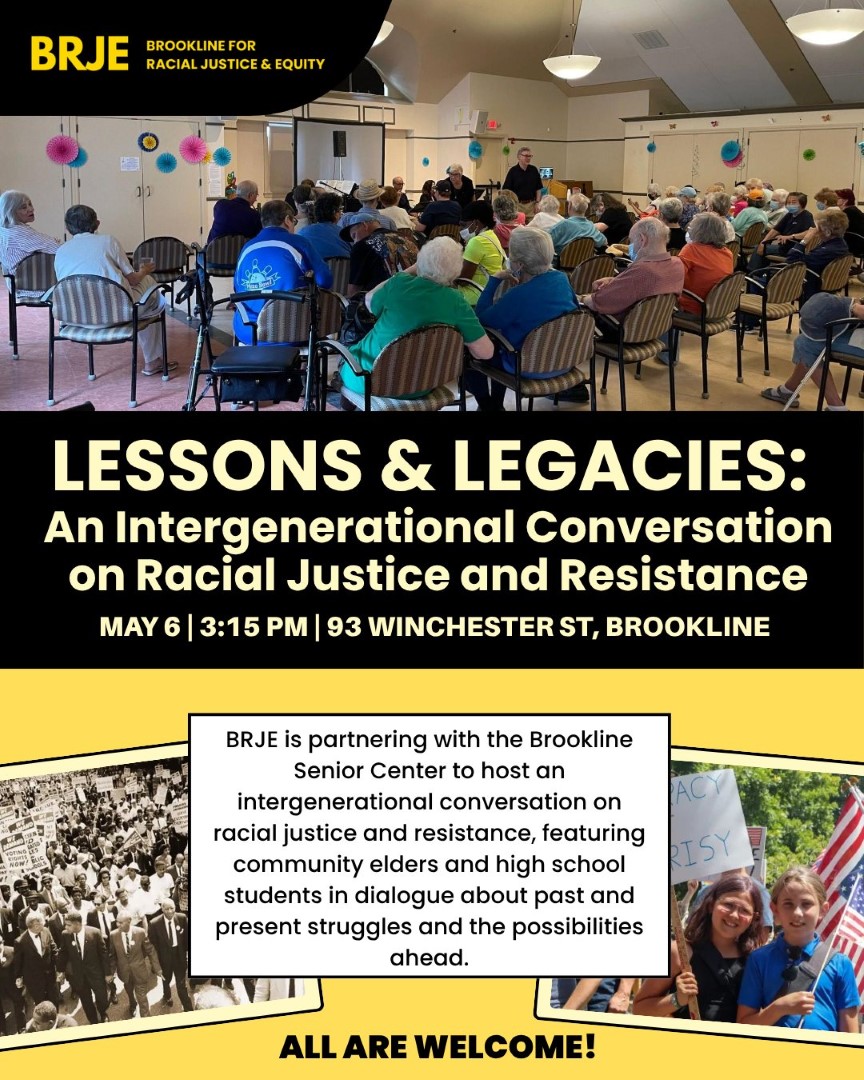 BRJE BROOKLINE FOR RACIAL JUSTICE & EQUITY

LESSONS & LEGACIES:
An Intergenerational Conversation on Racial Justice and Resistance

MAY 6 | 3:15 PM | 93 WINCHESTER ST, BROOKLINE

BRJE is partnering with the Brookline Senior Center to host an intergenerational conversation on racial justice and resistance, featuring community elders and high school students in dialogue about past and present struggles and the possibilities ahead.

ALL ARE WELCOME!